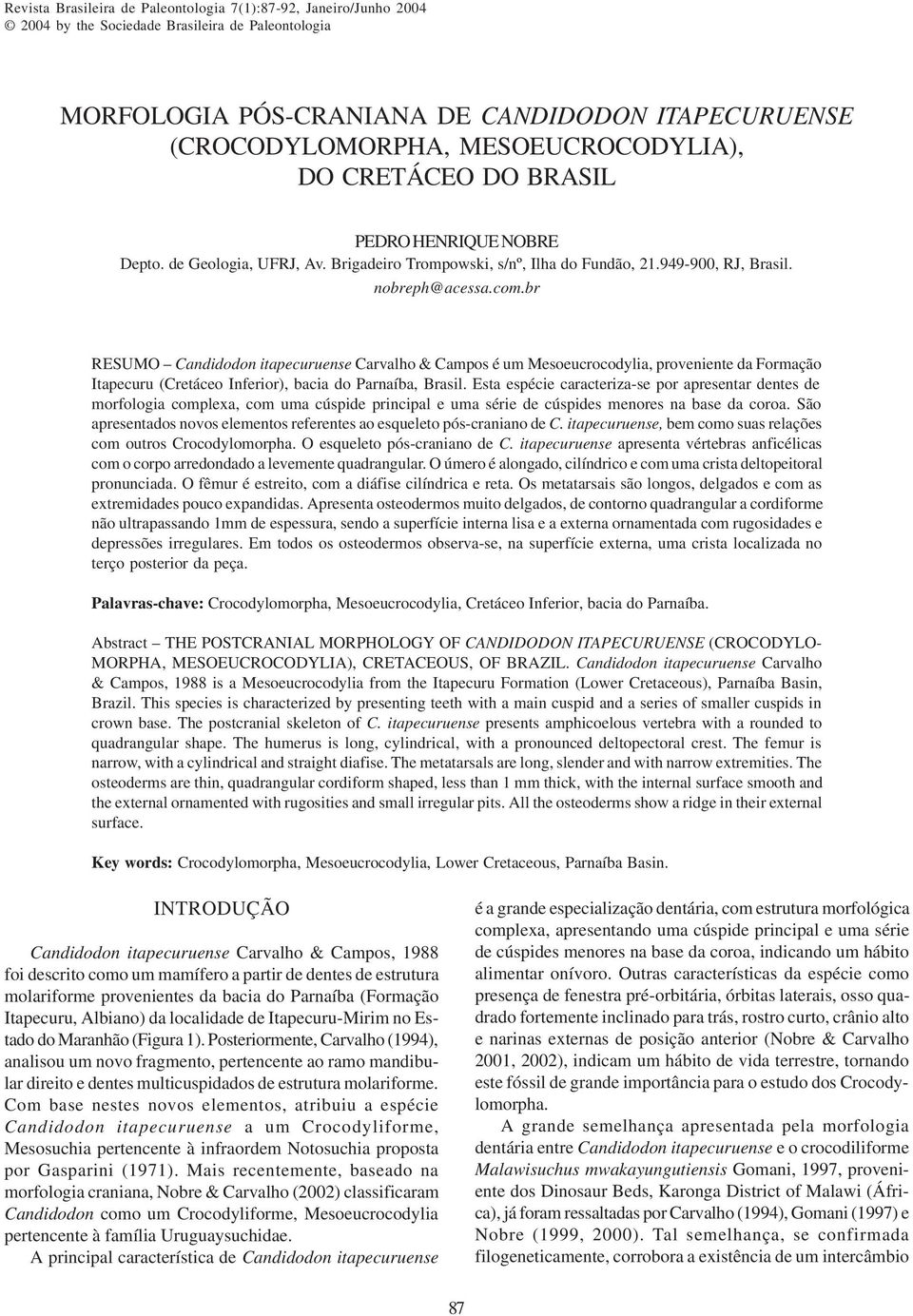 Revista Brasileira de Paleontologia 7(1):87-92, Janeiro/Junho 2004
© 2004 by the Sociedade Brasileira de Paleontologia

MORFOLOGIA PÓS-CRANIANA DE CANDIDODON ITAPECURUENSE (CROCODYLOMORPHA, MESOEUCROCODYLIA), DO CRETÁCEO DO BRASIL

PEDRO HENRIQUE NOBRE
Depto. de Geologia, UFRJ, Av. Brigadeiro Trompowski, s/nº, Ilha do Fundão, 21.949-900, RJ, Brasil.
nobreph@acessa.com.br

RESUMO – Candidodon itapecuruense Carvalho & Campos é um Mesoeucrocodylia, proveniente da Formação Itapecuru (Cretáceo Inferior), bacia do Parnaíba, Brasil. Esta espécie caracteriza-se por apresentar dentes de morfologia complexa, com uma cúspide principal e uma série de cúspides menores na base da coroa. São apresentados novos elementos referentes ao esqueleto pós-craniano de C. itapecuruense, bem como suas relações com outros Crocodylomorpha. O esqueleto pós-craniano de C. itapecuruense apresenta vértebras anficélicas com o corpo arredondado a levemente quadrangular. O úmero é alongado, cilíndrico e com uma crista deltopeitoral pronunciada. O fêmur é estreito, com a diáfise cilíndrica e reta. Os metatarsais são longos, delgados e com as extremidades pouco expandidas. Apresenta osteodermos muito delgados, de contorno quadrangular a cordiforme não ultrapassando 1mm de espessura, sendo a superfície interna lisa e a externa ornamentada com rugosidades e depressões irregulares. Em todos os osteodermos observa-se, na superfície externa, uma crista localizada no terço posterior da peça.

Palavras-chave: Crocodylomorpha, Mesoeucrocodylia, Cretáceo Inferior, bacia do Parnaíba.

Abstract – THE POSTCRANIAL MORPHOLOGY OF CANDIDODON ITAPECURUENSE (CROCODYLOMORPHA, MESOEUCROCODYLIA), CRETACEOUS, OF BRAZIL. Candidodon itapecuruense Carvalho & Campos, 1988 is a Mesoeucrocodylia from the Itapecuru Formation (Lower Cretaceous), Parnaíba Basin, Brazil. This species is characterized by presenting teeth with a main cuspid and a series of smaller cuspids in crown base. The postcranial skeleton of C. itapecuruense presents amphicoelous vertebra with a rounded to quadrangular shape. The humerus is long, cylindrical, with a pronounced deltopectoral crest. The femur is narrow, with a cylindrical and straight diafise. The metatarsals are long, slender and with narrow extremities. The osteoderms are thin, quadrangular cordiform shaped, less than 1 mm thick, with the internal surface smooth and the external ornamented with rugosities and small irregular pits. All the osteoderms show a ridge in their external surface.

Key words: Crocodylomorpha, Mesoeucrocodylia, Lower Cretaceous, Parnaíba Basin.

INTRODUÇÃO

Candidodon itapecuruense Carvalho & Campos, 1988 foi descrito como um mamífero a partir de dentes de estrutura molariforme provenientes da bacia do Parnaíba (Formação Itapecuru, Albiano) da localidade de Itapecuru-Mirim no Estado do Maranhão (Figura 1). Posteriormente, Carvalho (1994), analisou um novo fragmento, pertencente ao ramo mandibular direito e dentes multicuspidados de estrutura molariforme. Com base nestes novos elementos, atribuiu a espécie Candidodon itapecuruense a um Crocodyliforme, Mesosuchia pertencente à infraordem Notosuchia proposta por Gasparini (1971). Mais recentemente, baseado na morfologia craniana, Nobre & Carvalho (2002) classificaram Candidodon como um Crocodyliforme, Mesoeucrocodylia pertencente à família Uruguaysuchidae.

A principal característica de Candidodon itapecuruense é a grande especialização dentária, com estrutura morfológica complexa, apresentando uma cúspide principal e uma série de cúspides menores na base da coroa, indicando um hábito alimentar onívoro. Outras características da espécie como presença de fenestra pré-orbitária, órbitas laterais, osso quadrado fortemente inclinado para trás, rostro curto, crânio alto e narinas externas de posição anterior (Nobre & Carvalho 2001, 2002), indicam um hábito de vida terrestre, tornando este fóssil de grande importância para o estudo dos Crocodylomorpha.

A grande semelhança apresentada pela morfologia dentária entre Candidodon itapecuruense e o crocodiliforme Malawisuchus mwakayungutiensis Gomani, 1997, proveniente dos Dinosaur Beds, Karonga District of Malawi (África), já foram ressaltadas por Carvalho (1994), Gomani (1997) e Nobre (1999, 2000). Tal semelhança, se confirmada filogeneticamente, corrobora a existência de um intercâmbio

87